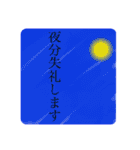 夜分失礼します